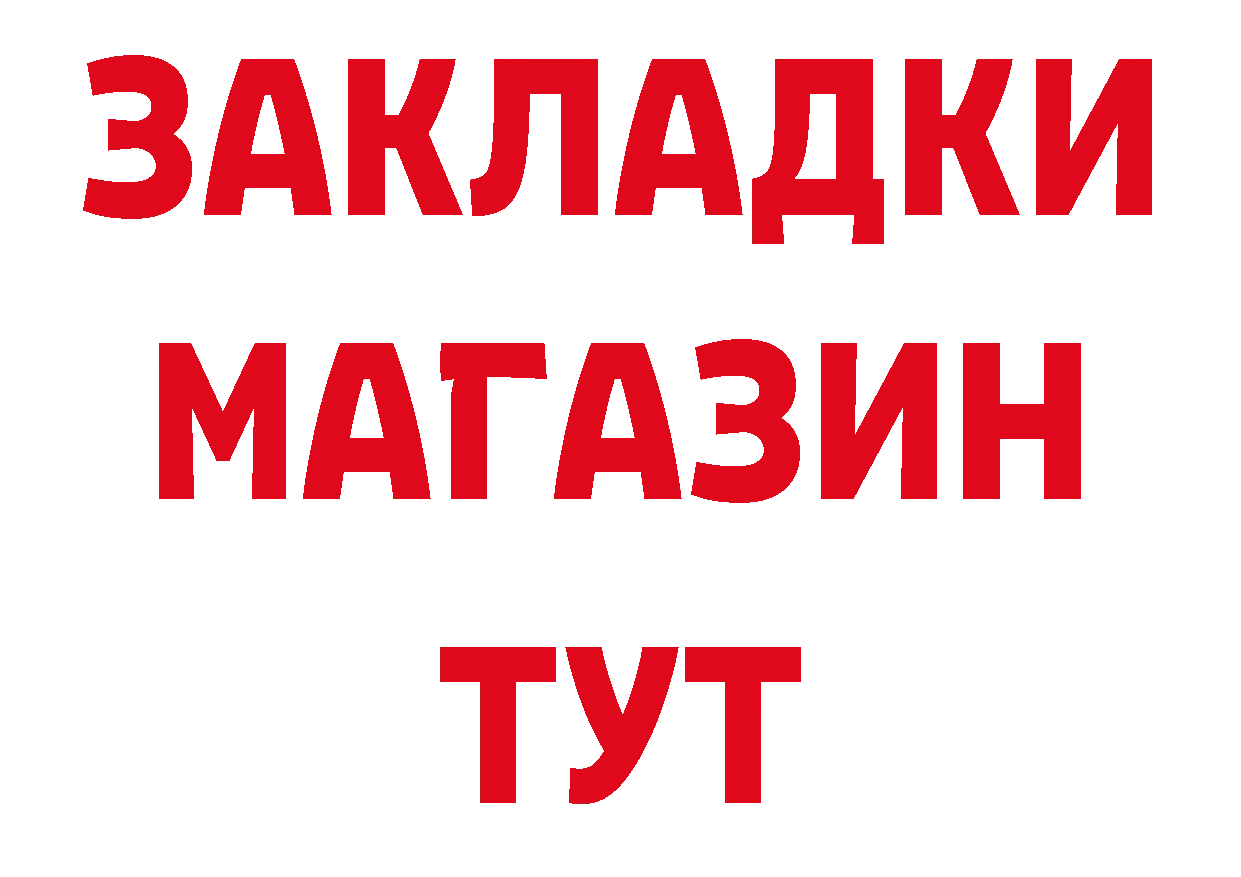 ЗАКЛАДКИ
МАГАЗИН
ТУТ